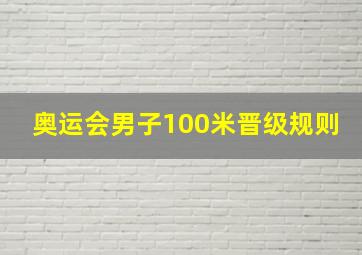 奥运会男子100米晋级规则